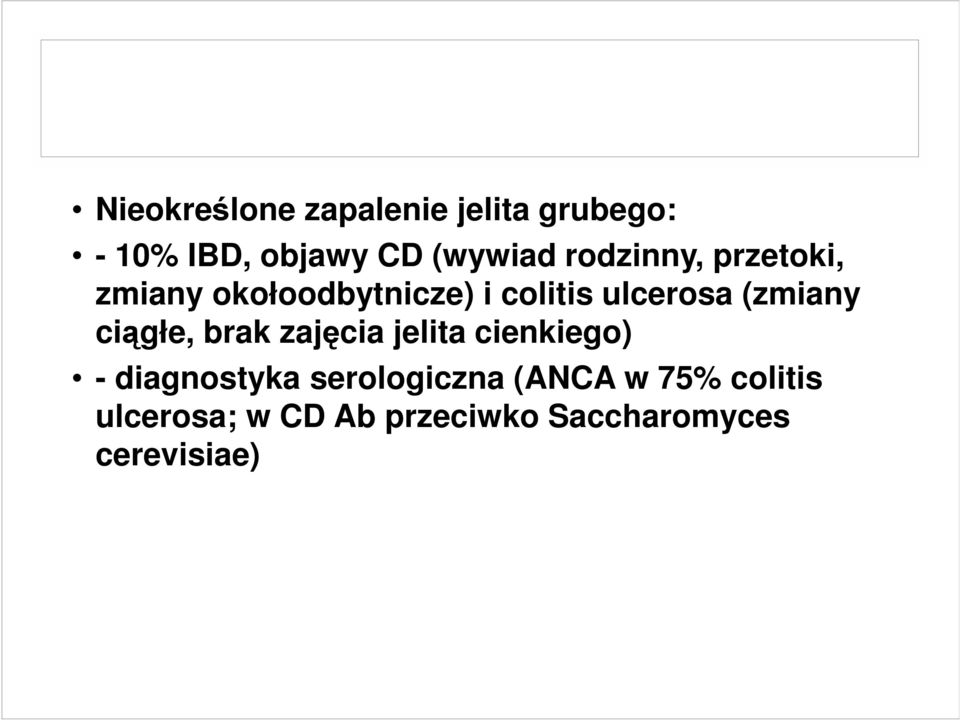 • Nieokreślone zapalenie jelita grubego:

• - 10% IBD, objawy CD (wywiad rodzinny, przetoki, zmiany okołoodbytnicze) i colitis ulcerosa (zmiany ciągłe, brak zajęcia jelita cienkiego)

• - diagnostyka serologiczna (ANCA w 75% colitis ulcerosa; w CD Ab przeciwko Saccharomyces cerevisiae)